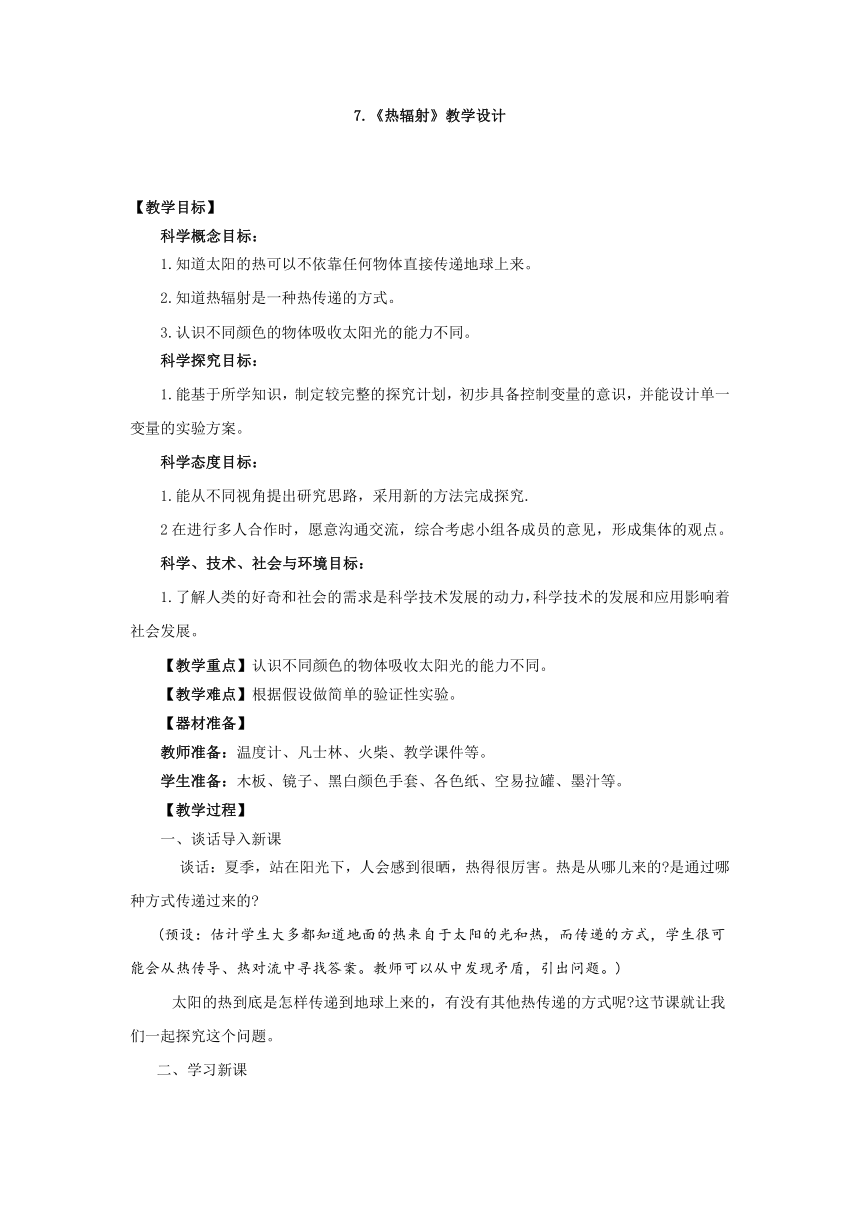 7.《热辐射》教学设计

【教学目标】

科学概念目标：

1.知道太阳的热可以不依靠任何物体直接传递地球上来。

2.知道热辐射是一种热传递的方式。

3.认识不同颜色的物体吸收太阳光的能力不同。

科学探究目标：

1.能基于所学知识，制定较完整的探究计划，初步具备控制变量的意识，并能设计单一变量的实验方案。

科学态度目标：

1.能从不同视角提出研究思路，采用新的方法完成探究.

2在进行多人合作时，愿意沟通交流，综合考虑小组各成员的意见，形成集体的观点。

科学、技术、社会与环境目标：

1.了解人类的好奇和社会的需求是科学技术发展的动力,科学技术的发展和应用影响着社会发展。

【教学重点】认识不同颜色的物体吸收太阳光的能力不同。

【教学难点】根据假设做简单的验证性实验。

【器材准备】

教师准备：温度计、凡士林、火柴、教学课件等。

学生准备：木板、镜子、黑白颜色手套、各色纸、空易拉罐、墨汁等。

【教学过程】

一、谈话导入新课

谈话：夏季，站在阳光下，人会感到很晒，热得很厉害。热是从哪儿来的?是通过哪种方式传递过来的?

（预设：估计学生大多都知道地面的热来自于太阳的光和热，而传递的方式，学生很可能会从热传导、热对流中寻找答案。教师可以从中发现矛盾，引出问题。）

太阳的热到底是怎样传递到地球上来的，有没有其他热传递的方式呢?这节课就让我们一起探究这个问题。

二、学习新课